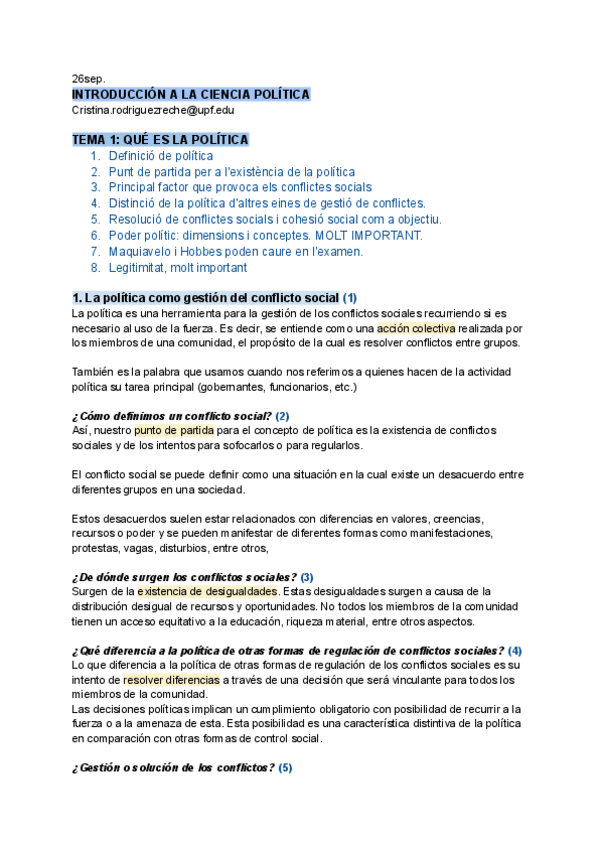 26sep.
INTRODUCCIÓN A LA CIENCIA POLÍTICA
Cristina.rodriguezreche@upf.edu

TEMA 1: QUÉ ES LA POLÍTICA
1. Definició de política
2. Punt de partida per a l'existència de la política
3. Principal factor que provoca els conflictes socials
4. Distinció de la política d'altres eines de gestió de conflictes.
5. Resolució de conflictes socials i cohesió social com a objectiu.
6. Poder polític: dimensions i conceptes. MOLT IMPORTANT.
7. Maquiavelo i Hobbes poden caure en l'examen.
8. Legitimitat, molt important

1. La política como gestión del conflicto social (1)
La política es una herramienta para la gestión de los conflictos sociales recurriendo si es necesario al uso de la fuerza. Es decir, se entiende como una acción colectiva realizada por los miembros de una comunidad, el propósito de la cual es resolver conflictos entre grupos.

También es la palabra que usamos cuando nos referimos a quienes hacen de la actividad política su tarea principal (gobernantes, funcionarios, etc.)

¿Cómo definimos un conflicto social? (2)
Así, nuestro punto de partida para el concepto de política es la existencia de conflictos sociales y de los intentos para sofocarlos o para regularlos.

El conflicto social se puede definir como una situación en la cual existe un desacuerdo entre diferentes grupos en una sociedad.

Estos desacuerdos suelen estar relacionados con diferencias en valores, creencias, recursos o poder y se pueden manifestar de diferentes formas como manifestaciones, protestas, vagas, disturbios, entre otros,

¿De dónde surgen los conflictos sociales? (3)
Surgen de la existencia de desigualdades. Estas desigualdades surgen a causa de la distribución desigual de recursos y oportunidades. No todos los miembros de la comunidad tienen un acceso equitativo a la educación, riqueza material, entre otros aspectos.

¿Qué diferencia a la política de otras formas de regulación de conflictos sociales? (4)
Lo que diferencia a la política de otras formas de regulación de los conflictos sociales es su intento de resolver diferencias a través de una decisión que será vinculante para todos los miembros de la comunidad.
Las decisiones políticas implican un cumplimiento obligatorio con posibilidad de recurrir a la fuerza o a la amenaza de esta. Esta posibilidad es una característica distintiva de la política en comparación con otras formas de control social.

¿Gestión o solución de los conflictos? (5)